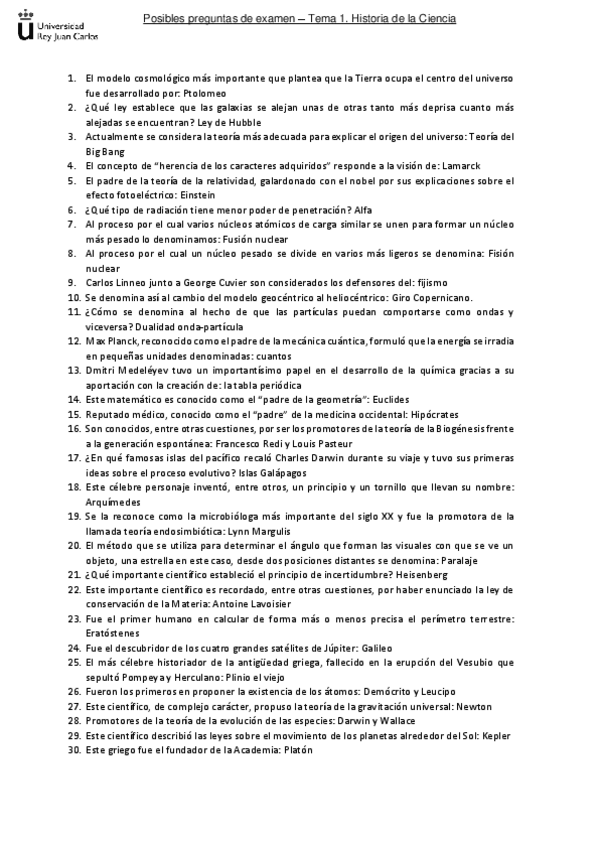 Universidad Rey Juan Carlos

Posibles preguntas de examen – Tema 1. Historia de la Ciencia

1. El modelo cosmológico más importante que plantea que la Tierra ocupa el centro del universo fue desarrollado por: Ptolomeo
2. ¿Qué ley establece que las galaxias se alejan unas de otras tanto más deprisa cuanto más alejadas se encuentran? Ley de Hubble
3. Actualmente se considera la teoría más adecuada para explicar el origen del universo: Teoría del Big Bang
4. El concepto de "herencia de los caracteres adquiridos" responde a la visión de: Lamarck
5. El padre de la teoría de la relatividad, galardonado con el nobel por sus explicaciones sobre el efecto fotoeléctrico: Einstein
6. ¿Qué tipo de radiación tiene menor poder de penetración? Alfa
7. Al proceso por el cual varios núcleos atómicos de carga similar se unen para formar un núcleo más pesado lo denominamos: Fusión nuclear
8. Al proceso por el cual un núcleo pesado se divide en varios más ligeros se denomina: Fisión nuclear
9. Carlos Linneo junto a George Cuvier son considerados los defensores del: fijismo
10. Se denomina así al cambio del modelo geocéntrico al heliocéntrico: Giro Copernicano.
11. ¿Cómo se denomina al hecho de que las partículas puedan comportarse como ondas y viceversa? Dualidad onda-partícula
12. Max Planck, reconocido como el padre de la mecánica cuántica, formuló que la energía se irradia en pequeñas unidades denominadas: cuantos
13. Dmitri Medeléyev tuvo un importantísimo papel en el desarrollo de la química gracias a su aportación con la creación de: la tabla periódica
14. Este matemático es conocido como el "padre de la geometría": Euclides
15. Reputado médico, conocido como el "padre" de la medicina occidental: Hipócrates
16. Son conocidos, entre otras cuestiones, por ser los promotores de la teoría de la Biogénesis frente a la generación espontánea: Francesco Redi y Louis Pasteur
17. ¿En qué famosas islas del pacífico recaló Charles Darwin durante su viaje y tuvo sus primeras ideas sobre el proceso evolutivo? Islas Galápagos
18. Este célebre personaje inventó, entre otros, un principio y un tornillo que llevan su nombre: Arquímedes
19. Se la reconoce como la microbióloga más importante del siglo XX y fue la promotora de la llamada teoría endosimbiótica: Lynn Margulis
20. El método que se utiliza para determinar el ángulo que forman las visuales con que se ve un objeto, una estrella en este caso, desde dos posiciones distantes se denomina: Paralaje
21. ¿Qué importante científico estableció el principio de incertidumbre? Heisenberg
22. Este importante científico es recordado, entre otras cuestiones, por haber enunciado la ley de conservación de la Materia: Antoine Lavoisier
23. Fue el primer humano en calcular de forma más o menos precisa el perímetro terrestre: Eratóstenes
24. Fue el descubridor de los cuatro grandes satélites de Júpiter: Galileo
25. El más célebre historiador de la antigüedad griega, fallecido en la erupción del Vesubio que sepultó Pompeya y Herculano: Plinio el viejo
26. Fueron los primeros en proponer la existencia de los átomos: Demócrito y Leucipo
27. Este científico, de complejo carácter, propuso la teoría de la gravitación universal: Newton
28. Promotores de la teoría de la evolución de las especies: Darwin y Wallace
29. Este científico describió las leyes sobre el movimiento de los planetas alrededor del Sol: Kepler
30. Este griego fue el fundador de la Academia: Platón